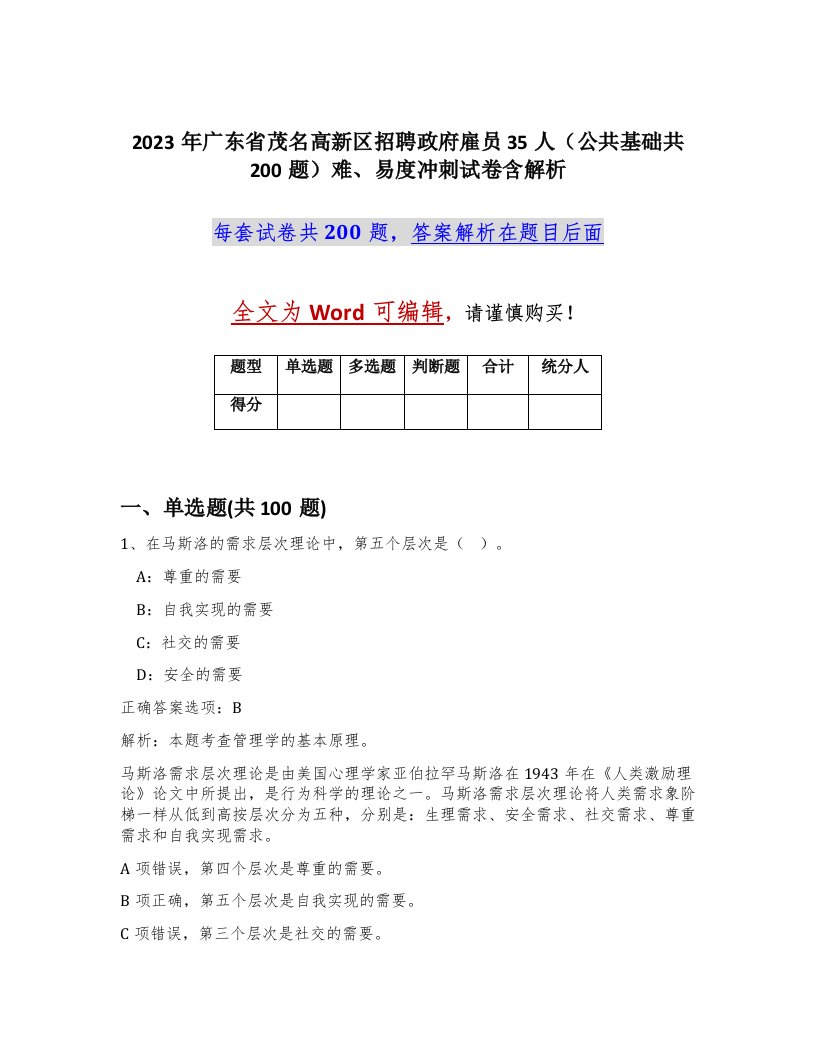 2023 年广东省茂名高新区招聘政府雇员 35 人（公共基础共 200 题）难、易度冲刺试卷含解析

每套试卷共 200 题，答案解析在题目后面

全文为 Word 可编辑，请谨慎购买！

| 题型 | 单选题 | 多选题 | 判断题 | 合计 | 统分人 |
|---|---|---|---|---|---|
| 得分 | | | | | |

一、单选题(共 100 题)

1、在马斯洛的需求层次理论中，第五个层次是（ ）。

A：尊重的需要

B：自我实现的需要

C：社交的需要

D：安全的需要

正确答案选项：B

解析：本题考查管理学的基本原理。

马斯洛需求层次理论是由美国心理学家亚伯拉罕马斯洛在 1943 年在《人类激励理论》论文中所提出，是行为科学的理论之一。马斯洛需求层次理论将人类需求象阶梯一样从低到高按层次分为五种，分别是：生理需求、安全需求、社交需求、尊重需求和自我实现需求。

A 项错误，第四个层次是尊重的需要。

B 项正确，第五个层次是自我实现的需要。

C 项错误，第三个层次是社交的需要。